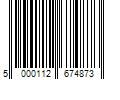 5 000112 674873